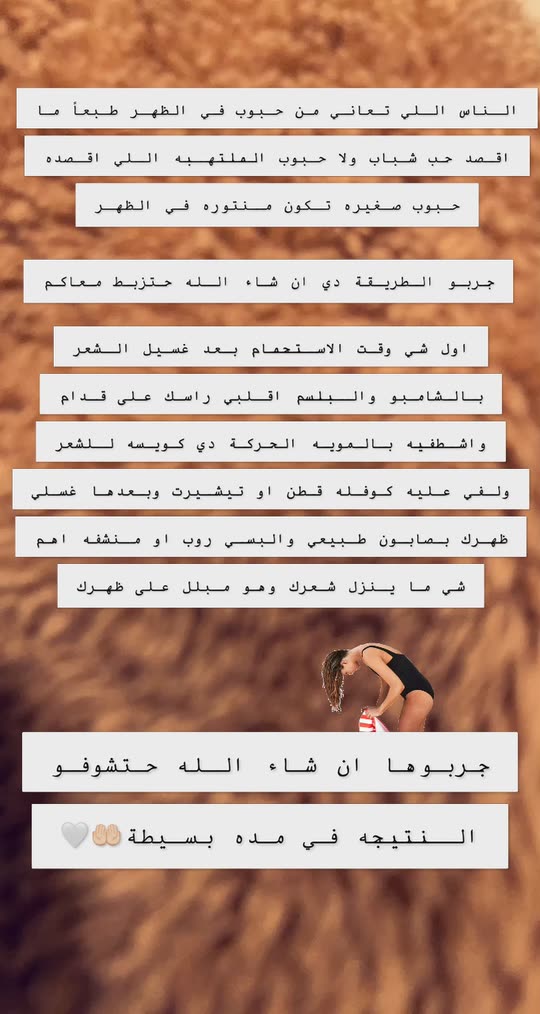 الناس اللي تعاني من حبوب في الظهر طبعاً ما اقصد حب شباب ولا حبوب الملتهبه اللي اقصده حبوب صغيره تكون منتوره في الظهر

جربو الطريقة دي ان شاء الله حتزبط معاكم

اول شي وقت الاستحمام بعد غسيل الشعر بالشامبو والبلسم اقلبي راسك على قدام واشطفيه بالمويه الحركة دي كويسه للشعر ولفي عليه كوفله قطن او تيشيرت وبعدها غسلي ظهرك بصابون طبيعي والبسي روب او منشفه اهم شي ما ينزل شعرك وهو مبلل على ظهرك

جربوها ان شاء الله حتشوفو النتيجه في مده بسيطة🤲🏼🤍